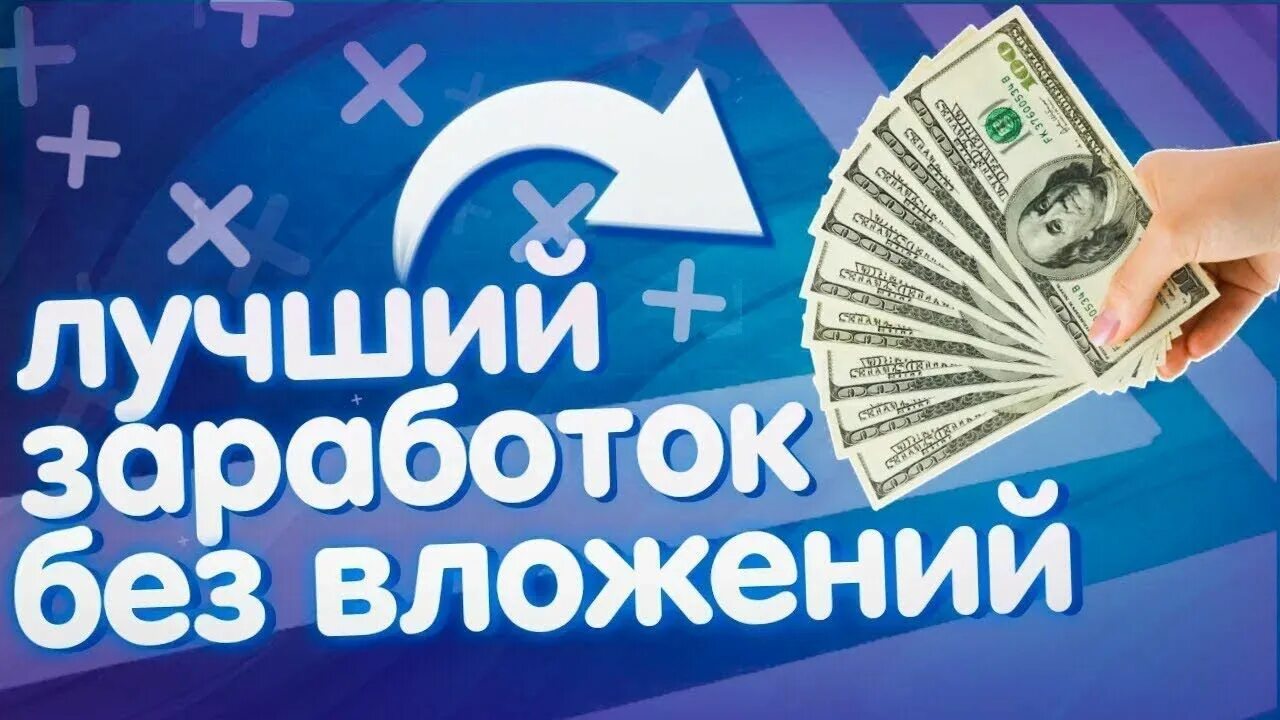 лучший
заработок
без вложений